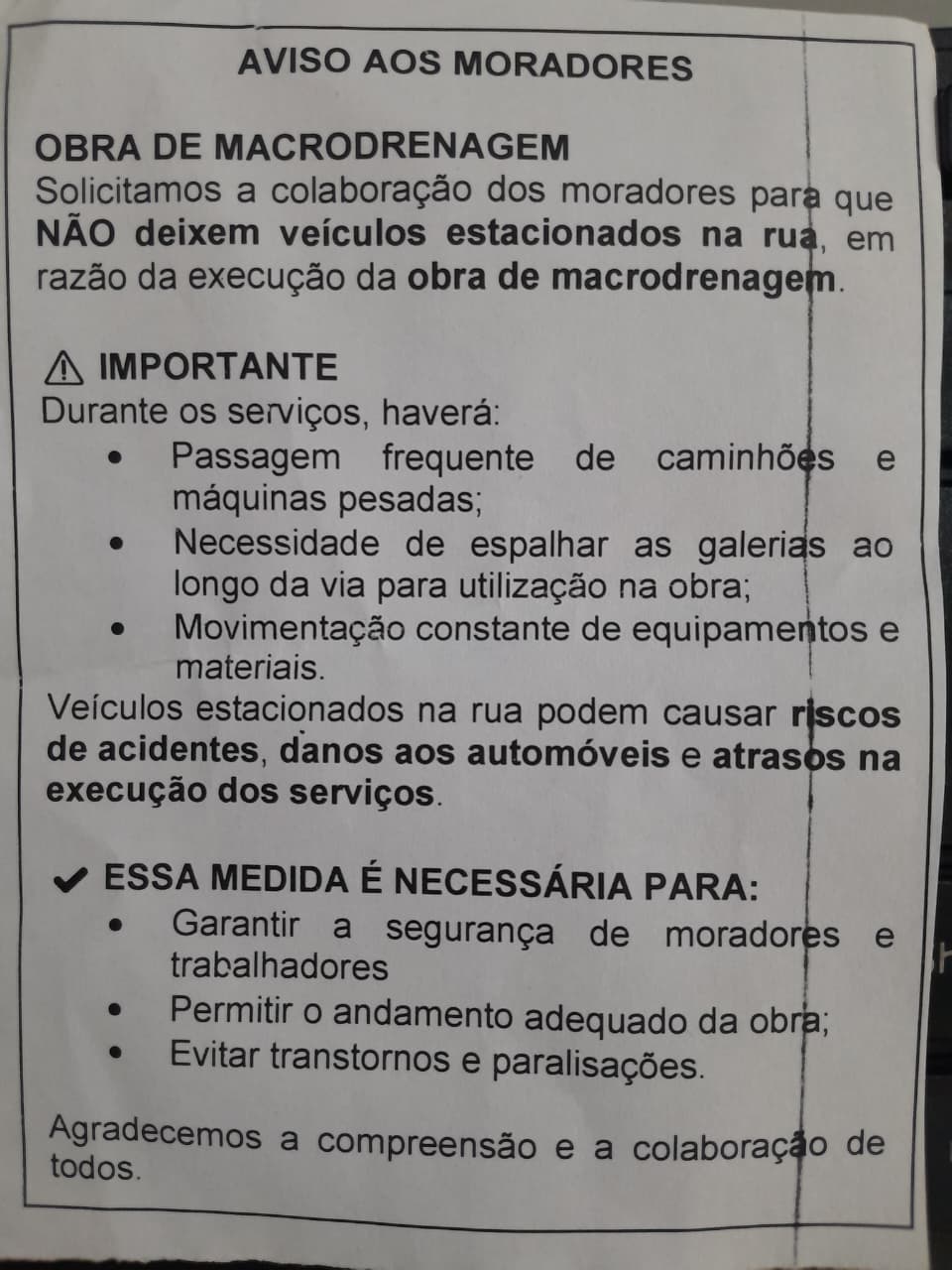 AVISO AOS MORADORES

OBRA DE MACRODRENAGEM
Solicitamos a colaboração dos moradores para que NÃO deixem veículos estacionados na rua, em razão da execução da obra de macrodrenagem.

⚠ IMPORTANTE
Durante os serviços, haverá:
• Passagem frequente de caminhões e máquinas pesadas;
• Necessidade de espalhar as galerias ao longo da via para utilização na obra;
• Movimentação constante de equipamentos e materiais.
Veículos estacionados na rua podem causar riscos de acidentes, danos aos automóveis e atrasos na execução dos serviços.

✔ ESSA MEDIDA É NECESSÁRIA PARA:
• Garantir a segurança de moradores e trabalhadores
• Permitir o andamento adequado da obra;
• Evitar transtornos e paralisações.

Agradecemos a compreensão e a colaboração de todos.